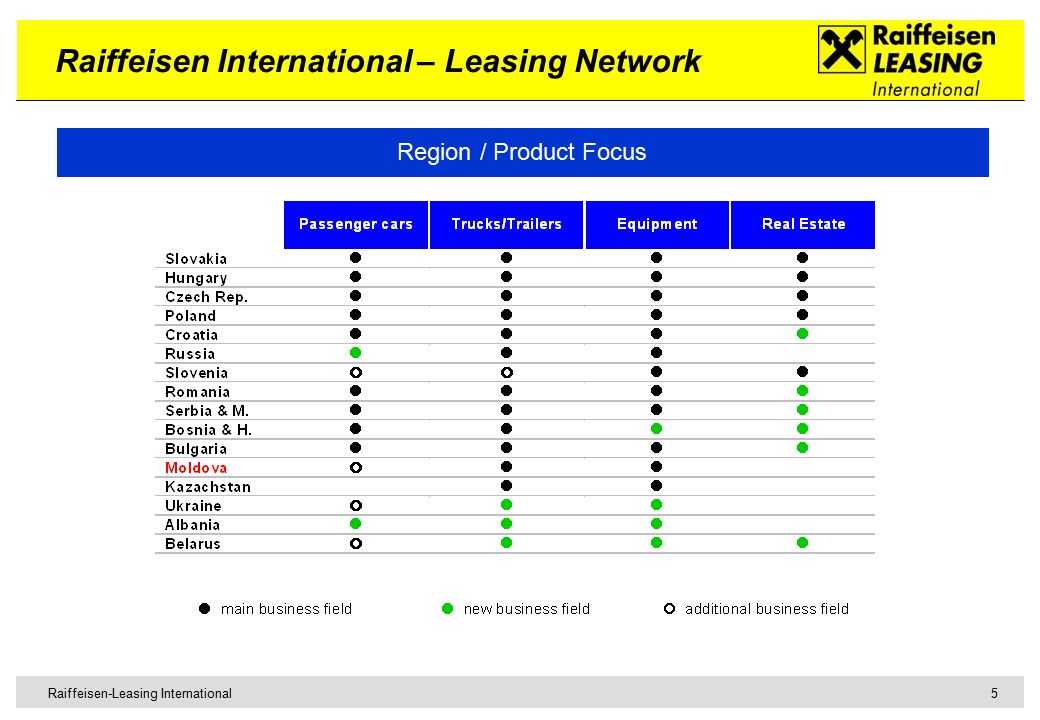 Raiffeisen International – Leasing Network

Raiffeisen LEASING International

Region / Product Focus

| | Passenger cars | Trucks/Trailers | Equipment | Real Estate |
|---|---|---|---|---|
| Slovakia | ● | ● | ● | ● |
| Hungary | ● | ● | ● | ● |
| Czech Rep. | ● | ● | ● | ● |
| Poland | ● | ● | ● | ● |
| Croatia | ● | ● | ● | ● |
| Russia | ● | ● | ● | |
| Slovenia | ○ | ○ | ● | ● |
| Romania | ● | ● | ● | ● |
| Serbia & M. | ● | ● | ● | ● |
| Bosnia & H. | ● | ● | ● | ● |
| Bulgaria | ● | ● | ● | ● |
| Moldova | ○ | ● | ● | |
| Kazachstan | | ● | ● | |
| Ukraine | ○ | ● | ● | |
| Albania | ● | ● | ● | |
| Belarus | ○ | ● | ● | ● |

● main business field ● new business field ○ additional business field

Raiffeisen-Leasing International

5